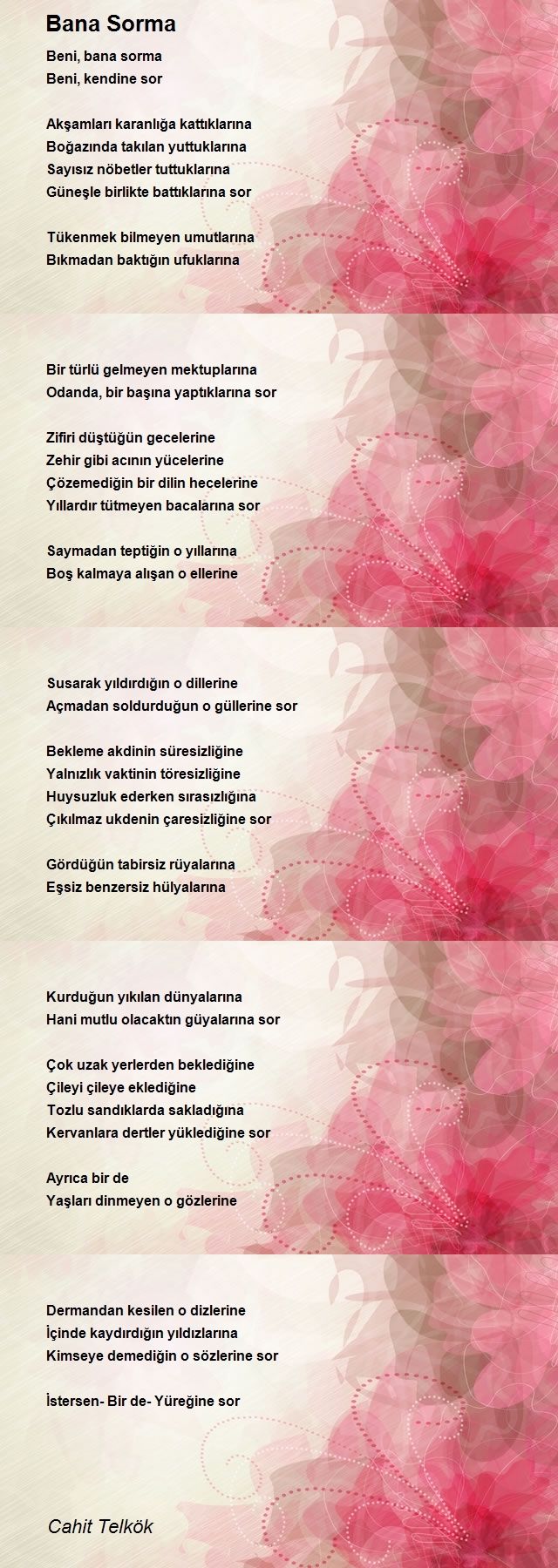 Bana Sorma

Beni, bana sorma
Beni, kendine sor

Akşamları karanlığa kattıklarına
Boğazında takılan yuttuklarına
Sayısız nöbetler tuttuklarına
Güneşle birlikte battıklarına sor

Tükenmek bilmeyen umutlarına
Bıkmadan baktığın ufuklarına

Bir türlü gelmeyen mektuplarına
Odanda, bir başına yaptıklarına sor

Zifiri düştüğün gecelerine
Zehir gibi acının yücelerine
Çözemediğin bir dilin hecelerine
Yıllardır tütmeyen bacalarına sor

Saymadan teptiğin o yıllarına
Boş kalmaya alışan o ellerine

Susarak yıldırdığın o dillerine
Açmadan soldurduğun o güllerine sor

Bekleme akdinin süresizliğine
Yalnızlık vaktinin töresizliğine
Huysuzluk ederken sırasızlığına
Çıkılmaz ukdenin çaresizliğine sor

Gördüğün tabirsiz rüyalarına
Eşsiz benzersiz hülyalarına

Kurduğun yıkılan dünyalarına
Hani mutlu olacaktın güyalarına sor

Çok uzak yerlerden beklediğine
Çileyi çileye eklediğine
Tozlu sandıklarda sakladığına
Kervanlara dertler yüklediğine sor

Ayrıca bir de
Yaşları dinmeyen o gözlerine

Dermandan kesilen o dizlerine
İçinde kaydırdığın yıldızlarına
Kimseye demediğin o sözlerine sor

İstersen- Bir de- Yüreğine sor

Cahit Telkök